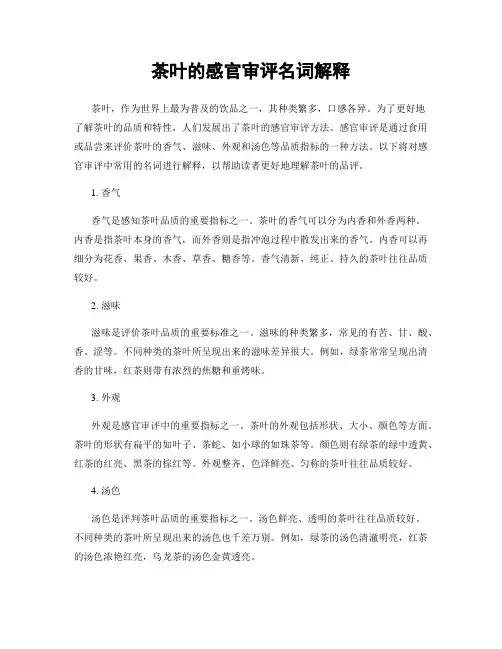 茶叶的感官审评名词解释

茶叶，作为世界上最为普及的饮品之一，其种类繁多，口感各异。为了更好地了解茶叶的品质和特性，人们发展出了茶叶的感官审评方法。感官审评是通过食用或品尝来评价茶叶的香气、滋味、外观和汤色等品质指标的一种方法。以下将对感官审评中常用的名词进行解释，以帮助读者更好地理解茶叶的品评。

1. 香气

香气是感知茶叶品质的重要指标之一。茶叶的香气可以分为内香和外香两种。内香是指茶叶本身的香气，而外香则是指冲泡过程中散发出来的香气。内香可以再细分为花香、果香、木香、草香、糖香等。香气清新、纯正、持久的茶叶往往品质较好。

2. 滋味

滋味是评价茶叶品质的重要标准之一。滋味的种类繁多，常见的有苦、甘、酸、香、涩等。不同种类的茶叶所呈现出来的滋味差异很大。例如，绿茶常常呈现出清香的甘味，红茶则带有浓烈的焦糖和重烤味。

3. 外观

外观是感官审评中的重要指标之一。茶叶的外观包括形状、大小、颜色等方面。茶叶的形状有扁平的如叶子、茶蛇、如小球的如珠茶等。颜色则有绿茶的绿中透黄、红茶的红亮、黑茶的棕红等。外观整齐、色泽鲜亮、匀称的茶叶往往品质较好。

4. 汤色

汤色是评判茶叶品质的重要指标之一。汤色鲜亮、透明的茶叶往往品质较好。不同种类的茶叶所呈现出来的汤色也千差万别。例如，绿茶的汤色清澈明亮，红茶的汤色浓艳红亮，乌龙茶的汤色金黄透亮。